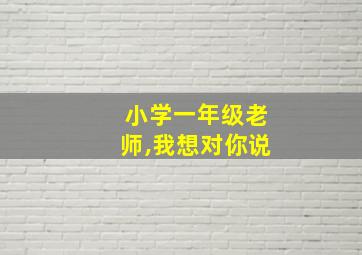 小学一年级老师,我想对你说